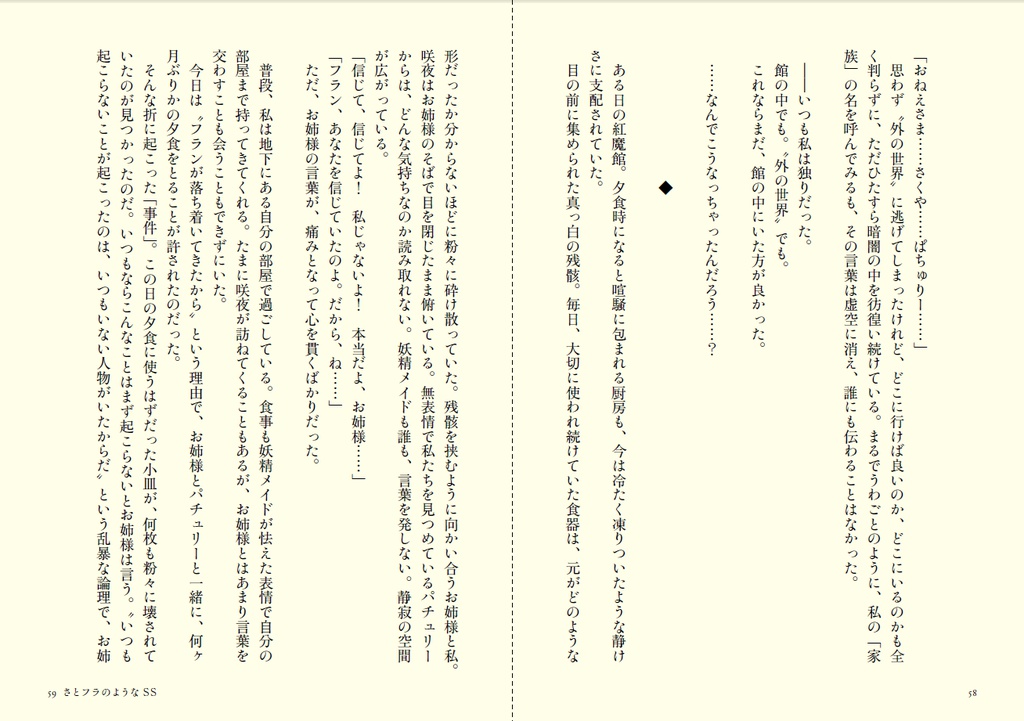 「おねえさま……さくや……ぱちゅりー……」

思わず〝外の世界〟に逃げてしまったけれど、どこに行けば良いのか、どこにいるのかも全く判らずに、ただひたすら暗闇の中を彷徨い続けている。まるでうわごとのように、私の「家族」の名を呼んでみるも、その言葉は虚空に消え、誰にも伝わることはなかった。

――いつも私は独りだった。

館の中でも。〝外の世界〟でも。

これならまだ、館の中にいた方が良かった。

……なんでこうなっちゃったんだろう……？

◆

ある日の紅魔館。夕食時になると喧騒に包まれる厨房も、今は冷たく凍りついたような静けさに支配されていた。

目の前に集められた真っ白の残骸。毎日、大切に使われ続けていた食器は、元がどのような

58

形だったか分からないほどに粉々に砕け散っていた。残骸を挟むように向かい合うお姉様と私。咲夜はお姉様のそばで目を閉じたまま俯いている。無表情で私たちを見つめているパチュリーからは、どんな気持ちなのか読み取れない。妖精メイドも誰も、言葉を発しない。静寂の空間が広がっている。

「信じて、信じてよ！　私じゃないよ！　本当だよ、お姉様……」

「フラン、あなたを信じていたのよ。だから、ね……」

ただ、お姉様の言葉が、痛みとなって心を貫くばかりだった。

普段、私は地下にある自分の部屋で過ごしている。食事も妖精メイドが怯えた表情で自分の部屋まで持ってきてくれる。たまに咲夜が訪ねてくることもあるが、お姉様とはあまり言葉を交わすことも会うこともできずにいた。

今日は〝フランが落ち着いてきたから〟という理由で、お姉様とパチュリーと一緒に、何ヶ月ぶりかの夕食をとることが許されたのだった。

そんな折に起こった「事件」。この日の夕食に使うはずだった小皿が、何枚も粉々に壊されていたのが見つかったのだ。いつもならこんなことはまず起こらないとお姉様は言う。〝いつも起こらないことが起こったのは、いつもいない人物がいたからだ〟という乱暴な論理で、お姉

59　さとフラのようなSS